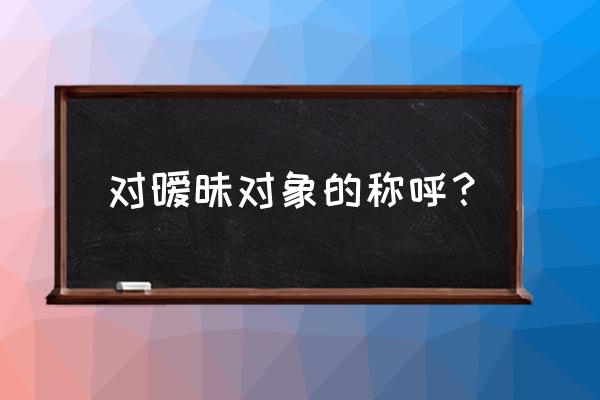 对暧昧对象的称呼？